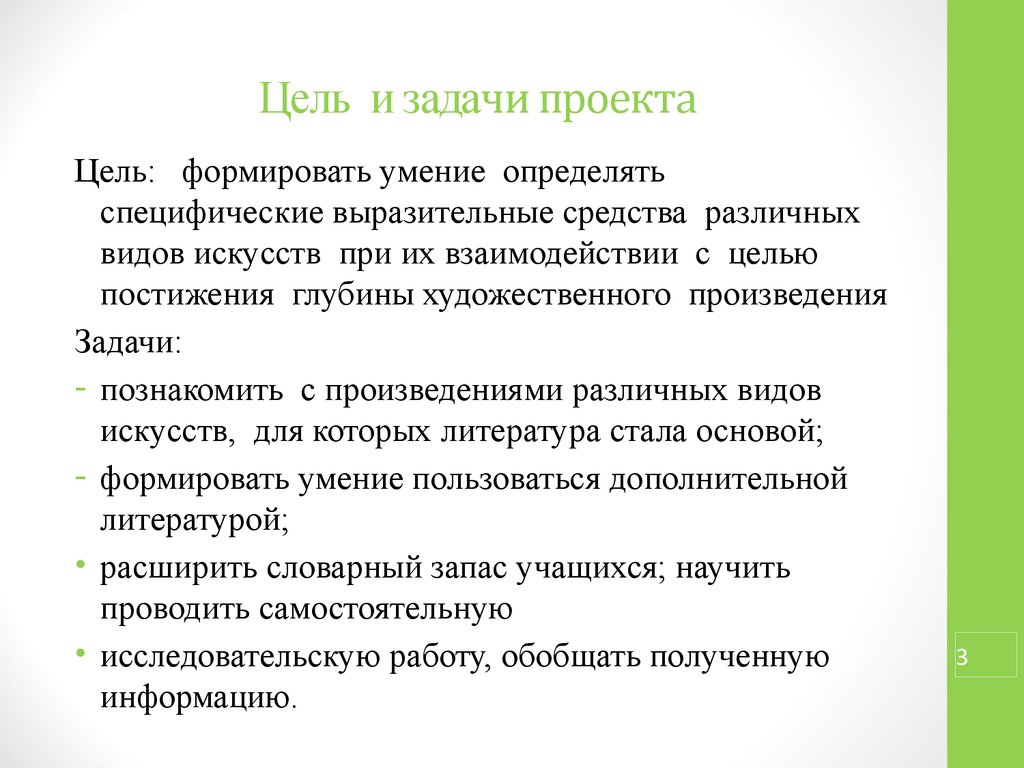 Цель и задачи проекта

Цель: формировать умение определять специфические выразительные средства различных видов искусств при их взаимодействии с целью постижения глубины художественного произведения

Задачи:

- познакомить с произведениями различных видов искусств, для которых литература стала основой;
- формировать умение пользоваться дополнительной литературой;
• расширить словарный запас учащихся; научить проводить самостоятельную
• исследовательскую работу, обобщать полученную информацию.

3